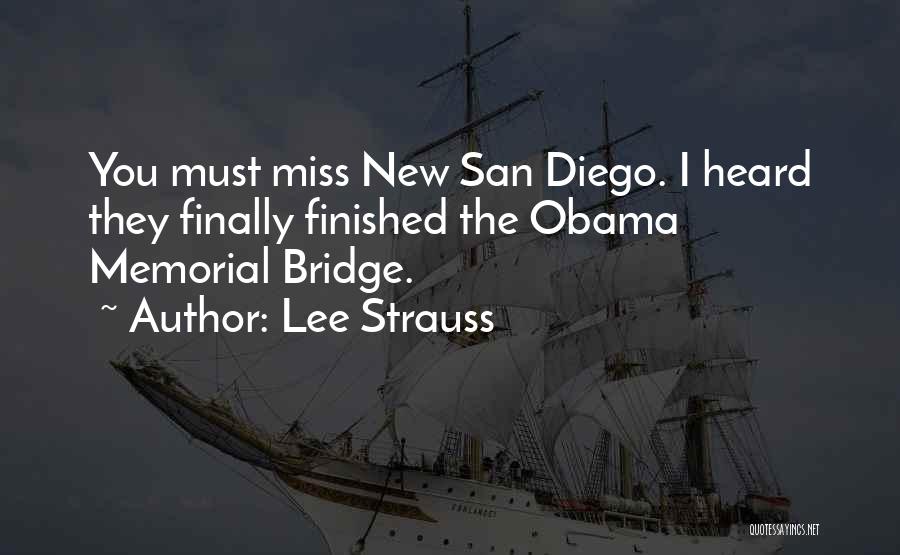 You must miss New San Diego. I heard they finally finished the Obama Memorial Bridge.

~ Author: Lee Strauss

QUOTESSAYINGS.NET